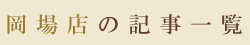 岡場店の記事一覧